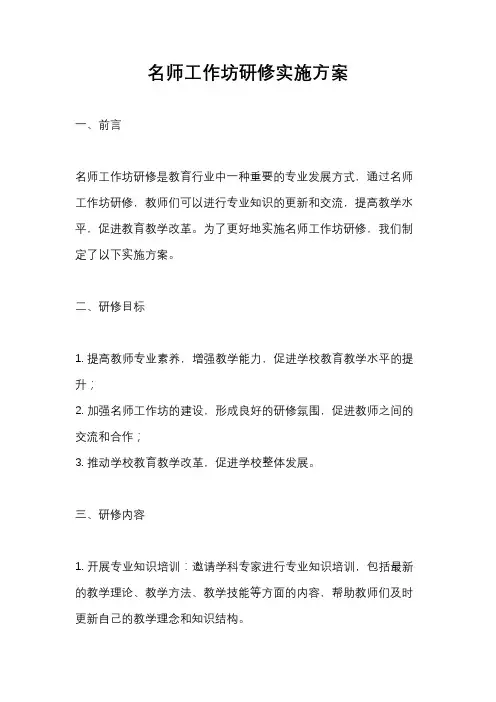 名师工作坊研修实施方案

一、前言

名师工作坊研修是教育行业中一种重要的专业发展方式，通过名师工作坊研修，教师们可以进行专业知识的更新和交流，提高教学水平，促进教育教学改革。为了更好地实施名师工作坊研修，我们制定了以下实施方案。

二、研修目标

1. 提高教师专业素养，增强教学能力，促进学校教育教学水平的提升；
2. 加强名师工作坊的建设，形成良好的研修氛围，促进教师之间的交流和合作；
3. 推动学校教育教学改革，促进学校整体发展。

三、研修内容

1. 开展专业知识培训：邀请学科专家进行专业知识培训，包括最新的教学理论、教学方法、教学技能等方面的内容，帮助教师们及时更新自己的教学理念和知识结构。